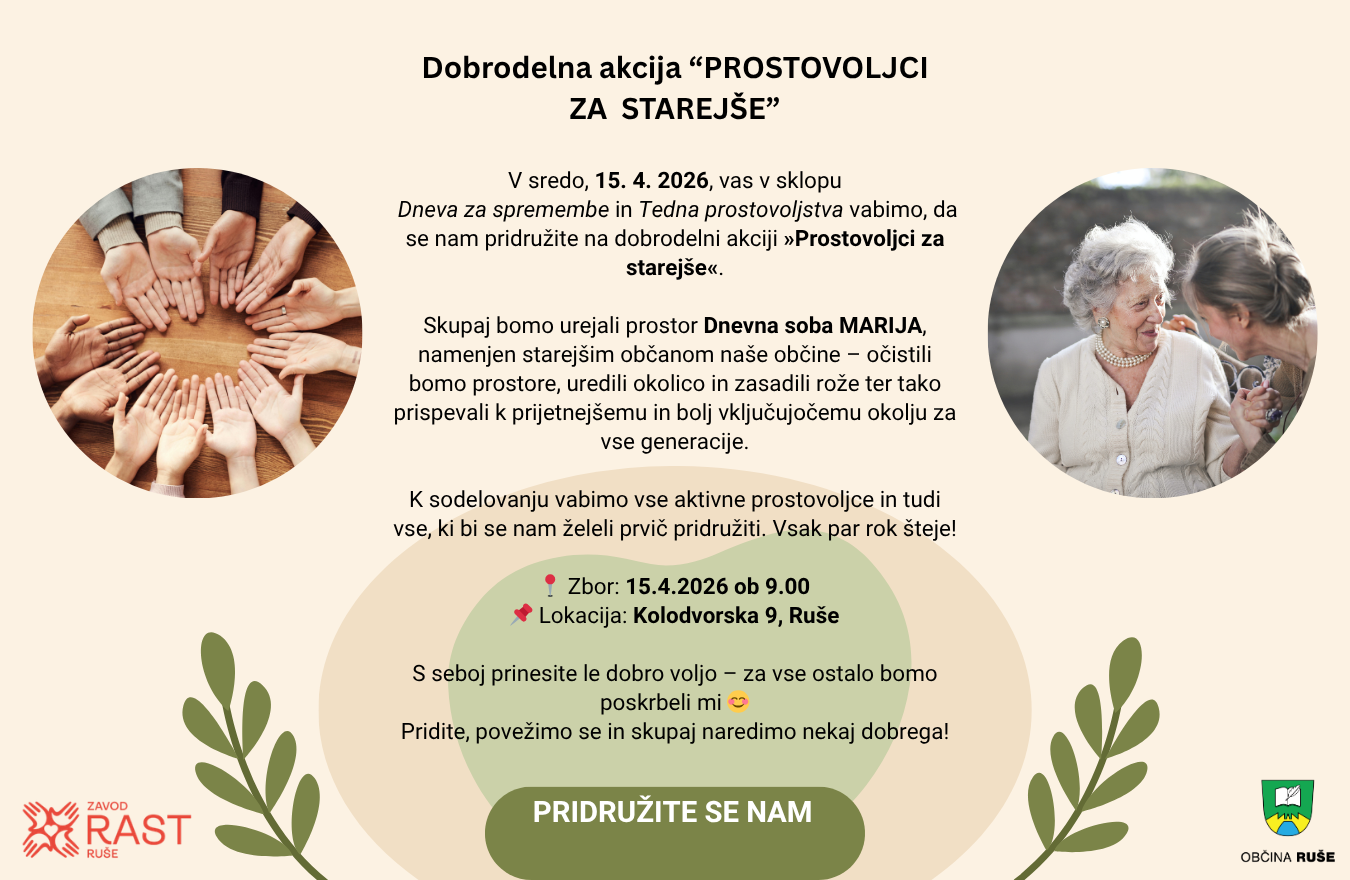 Dobrodelna akcija "PROSTOVOLJCI ZA STAREJŠE"

V sredo, 15. 4. 2026, vas v sklopu Dneva za spremembe in Tedna prostovoljstva vabimo, da se nam pridružite na dobrodelni akciji »Prostovoljci za starejše«.

Skupaj bomo urejali prostor Dnevna soba MARIJA, namenjen starejšim občanom naše občine – očistili bomo prostore, uredili okolico in zasadili rože ter tako prispevali k prijetnejšemu in bolj vključujočemu okolju za vse generacije.

K sodelovanju vabimo vse aktivne prostovoljce in tudi vse, ki bi se nam želeli prvič pridružiti. Vsak par rok šteje!

📍 Zbor: 15.4.2026 ob 9.00
📌 Lokacija: Kolodvorska 9, Ruše

S seboj prinesite le dobro voljo – za vse ostalo bomo poskrbeli mi 😊
Pridite, povežimo se in skupaj naredimo nekaj dobrega!

PRIDRUŽITE SE NAM

ZAVOD
RAST
RUŠE

OBČINA RUŠE